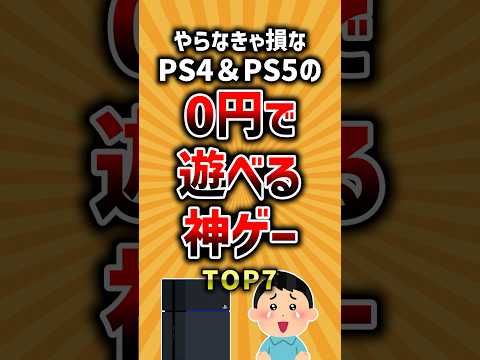 やらなきゃ損な
PS4＆PS5の
0円で
遊べる
神ゲー
TOP7